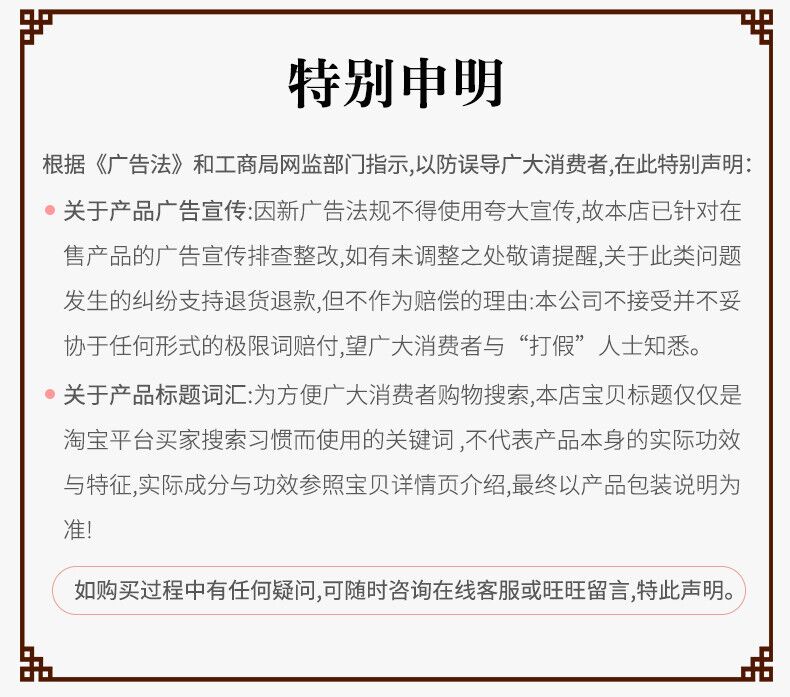 特别申明

根据《广告法》和工商局网监部门指示,以防误导广大消费者,在此特别声明:

• 关于产品广告宣传:因新广告法规不得使用夸大宣传,故本店已针对在售产品的广告宣传排查整改,如有未调整之处敬请提醒,关于此类问题发生的纠纷支持退货退款,但不作为赔偿的理由:本公司不接受并不妥协于任何形式的极限词赔付,望广大消费者与“打假”人士知悉。

• 关于产品标题词汇:为方便广大消费者购物搜索,本店宝贝标题仅仅是淘宝平台买家搜索习惯而使用的关键词,不代表产品本身的实际功效与特征,实际成分与功效参照宝贝详情页介绍,最终以产品包装说明为准!

如购买过程中有任何疑问,可随时咨询在线客服或旺旺留言,特此声明。